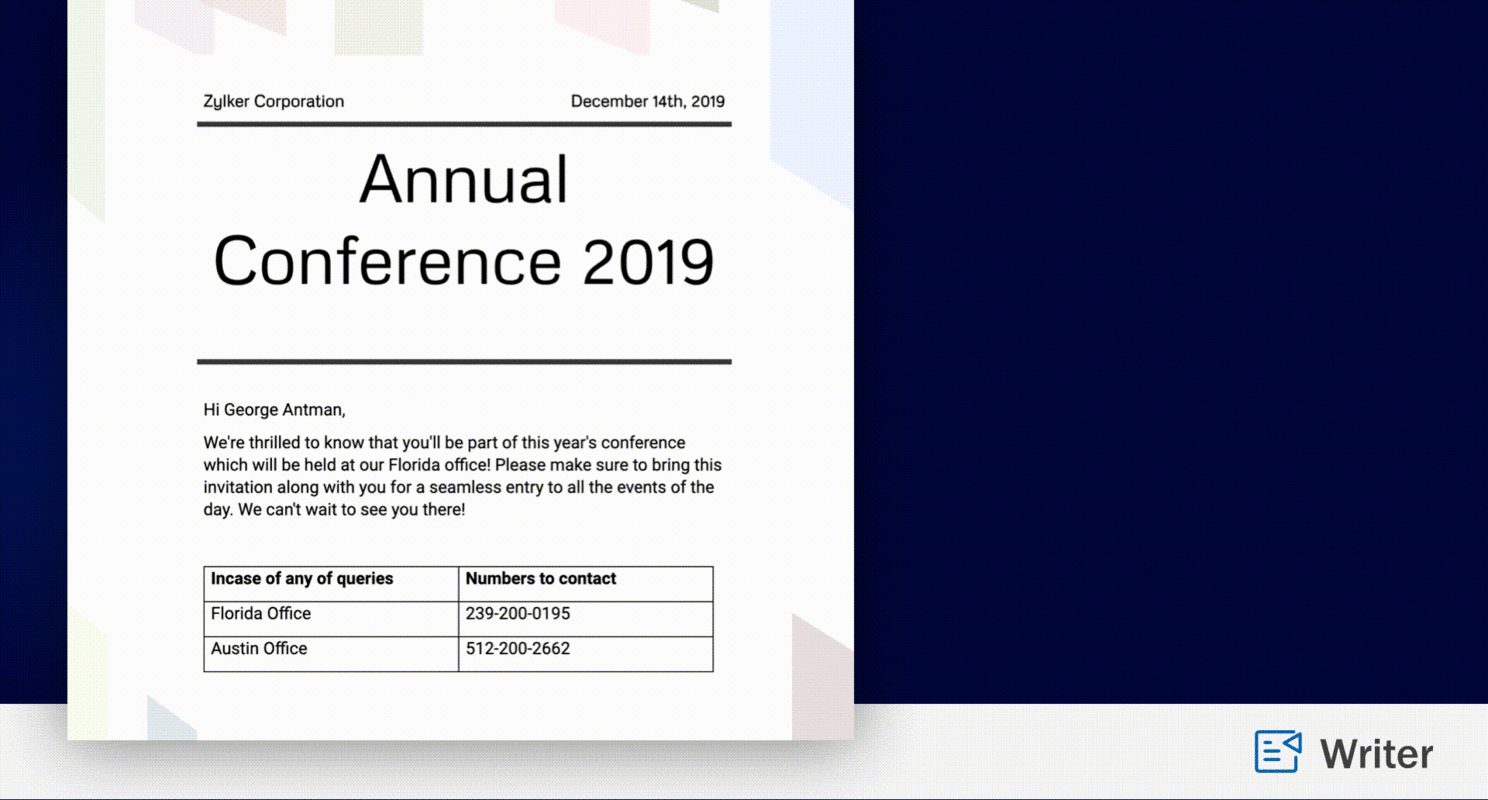 Zylker Corporation

December 14th, 2019

Annual Conference 2019

Hi George Antman,

We're thrilled to know that you'll be part of this year's conference which will be held at our Florida office! Please make sure to bring this invitation along with you for a seamless entry to all the events of the day. We can't wait to see you there!

| Incase of any of queries | Numbers to contact |
|---|---|
| Florida Office | 239-200-0195 |
| Austin Office | 512-200-2662 |

Writer